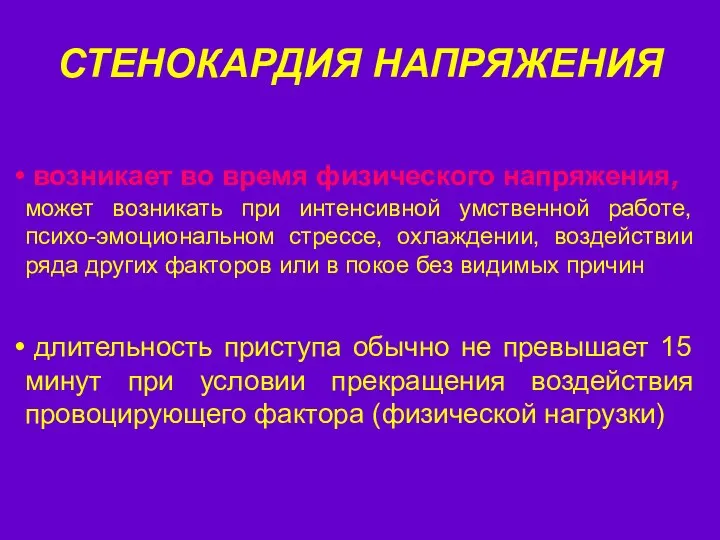 СТЕНОКАРДИЯ НАПРЯЖЕНИЯ

• возникает во время физического напряжения, может возникать при интенсивной умственной работе, психо-эмоциональном стрессе, охлаждении, воздействии ряда других факторов или в покое без видимых причин

• длительность приступа обычно не превышает 15 минут при условии прекращения воздействия провоцирующего фактора (физической нагрузки)